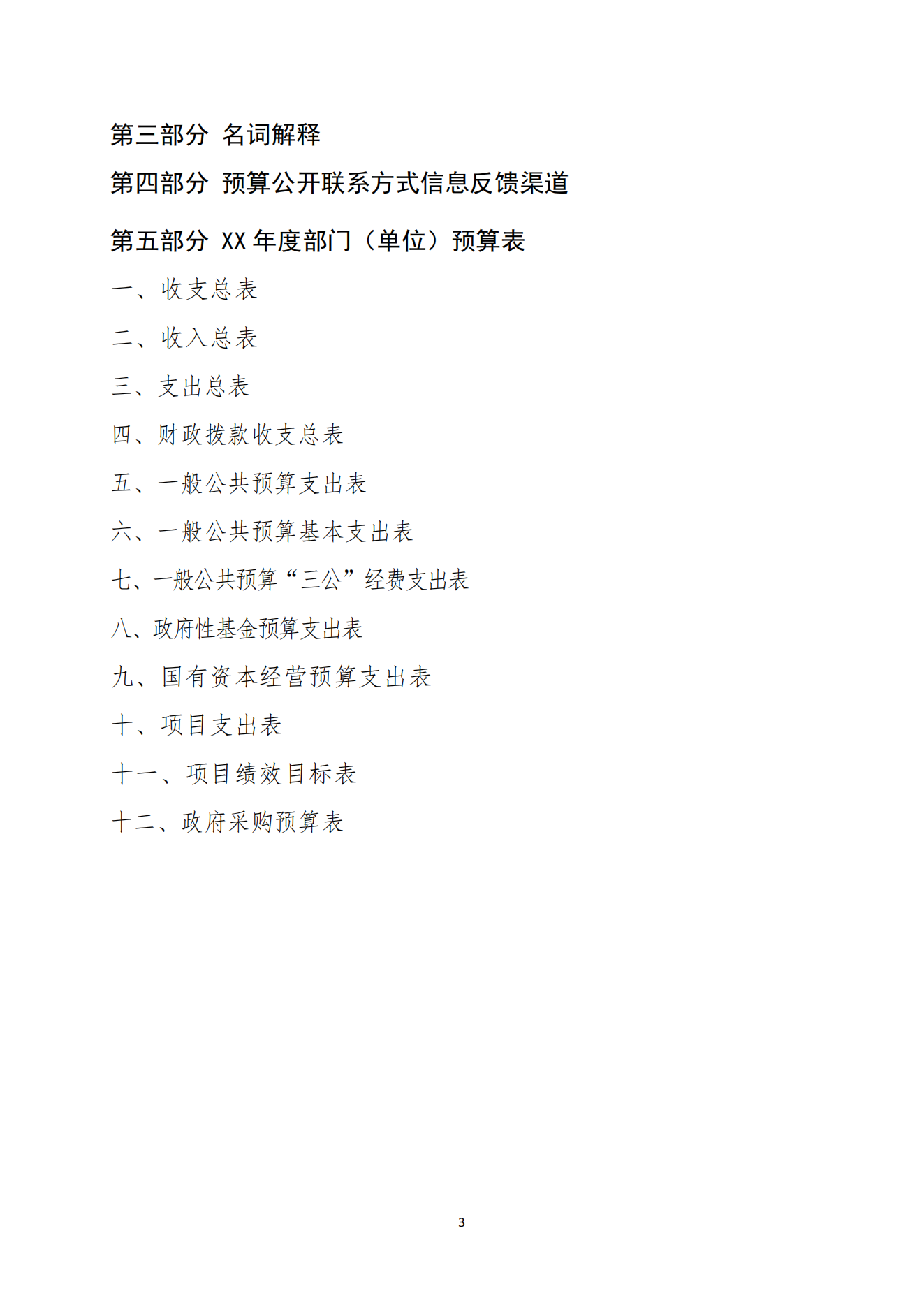 第三部分 名词解释

第四部分 预算公开联系方式信息反馈渠道

第五部分 XX 年度部门（单位）预算表

一、收支总表

二、收入总表

三、支出总表

四、财政拨款收支总表

五、一般公共预算支出表

六、一般公共预算基本支出表

七、一般公共预算“三公”经费支出表

八、政府性基金预算支出表

九、国有资本经营预算支出表

十、项目支出表

十一、项目绩效目标表

十二、政府采购预算表

3